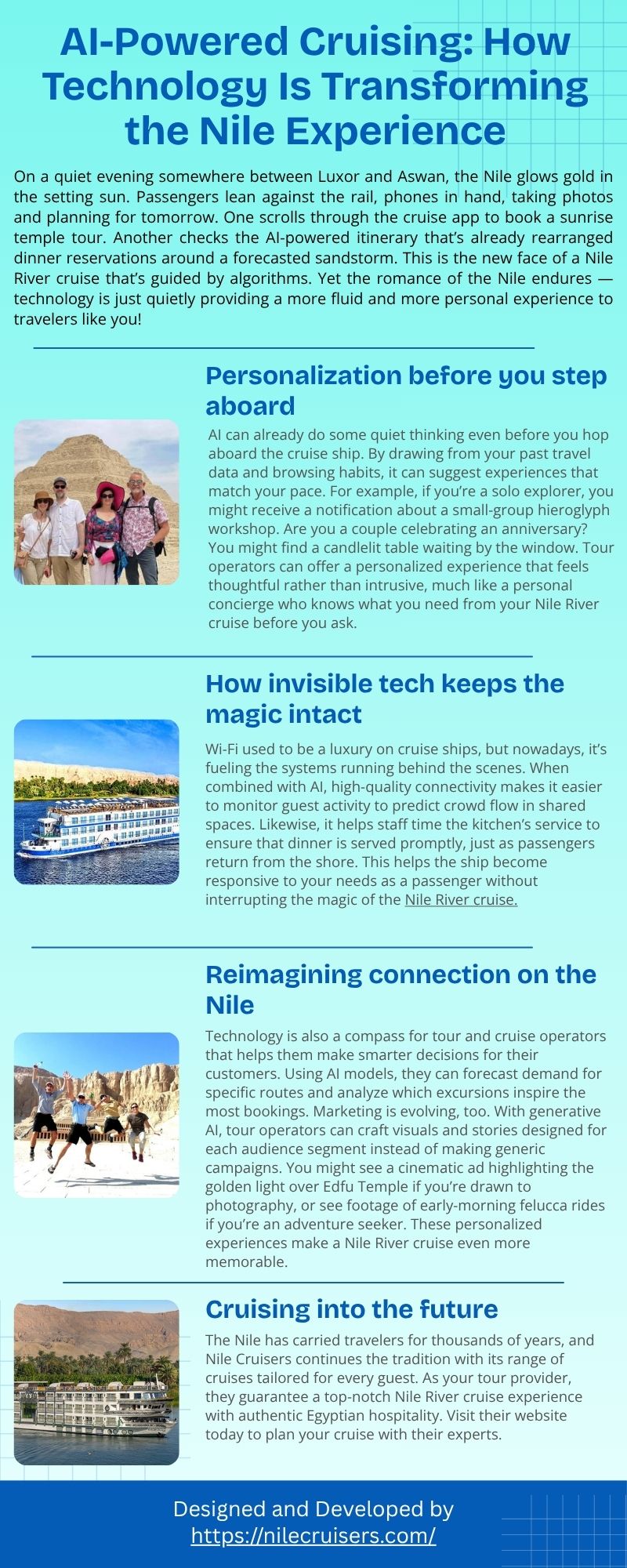 AI-Powered Cruising: How Technology Is Transforming the Nile Experience

On a quiet evening somewhere between Luxor and Aswan, the Nile glows gold in the setting sun. Passengers lean against the rail, phones in hand, taking photos and planning for tomorrow. One scrolls through the cruise app to book a sunrise temple tour. Another checks the AI-powered itinerary that's already rearranged dinner reservations around a forecasted sandstorm. This is the new face of a Nile River cruise that's guided by algorithms. Yet the romance of the Nile endures — technology is just quietly providing a more fluid and more personal experience to travelers like you!

Personalization before you step aboard

AI can already do some quiet thinking even before you hop aboard the cruise ship. By drawing from your past travel data and browsing habits, it can suggest experiences that match your pace. For example, if you're a solo explorer, you might receive a notification about a small-group hieroglyph workshop. Are you a couple celebrating an anniversary? You might find a candlelit table waiting by the window. Tour operators can offer a personalized experience that feels thoughtful rather than intrusive, much like a personal concierge who knows what you need from your Nile River cruise before you ask.

How invisible tech keeps the magic intact

Wi-Fi used to be a luxury on cruise ships, but nowadays, it's fueling the systems running behind the scenes. When combined with AI, high-quality connectivity makes it easier to monitor guest activity to predict crowd flow in shared spaces. Likewise, it helps staff time the kitchen's service to ensure that dinner is served promptly, just as passengers return from the shore. This helps the ship become responsive to your needs as a passenger without interrupting the magic of the Nile River cruise.

Reimagining connection on the Nile

Technology is also a compass for tour and cruise operators that helps them make smarter decisions for their customers. Using AI models, they can forecast demand for specific routes and analyze which excursions inspire the most bookings. Marketing is evolving, too. With generative AI, tour operators can craft visuals and stories designed for each audience segment instead of making generic campaigns. You might see a cinematic ad highlighting the golden light over Edfu Temple if you're drawn to photography, or see footage of early-morning felucca rides if you're an adventure seeker. These personalized experiences make a Nile River cruise even more memorable.

Cruising into the future

The Nile has carried travelers for thousands of years, and Nile Cruisers continues the tradition with its range of cruises tailored for every guest. As your tour provider, they guarantee a top-notch Nile River cruise experience with authentic Egyptian hospitality. Visit their website today to plan your cruise with their experts.

Designed and Developed by
https://nilecruisers.com/